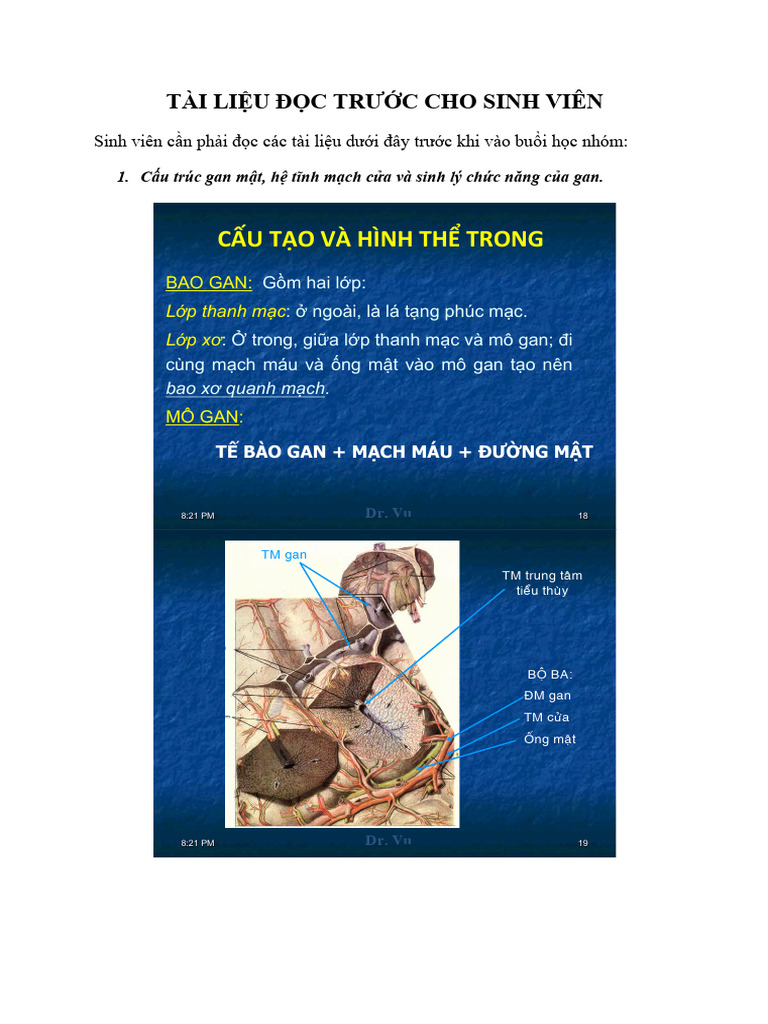 TÀI LIỆU ĐỌC TRƯỚC CHO SINH VIÊN

Sinh viên cần phải đọc các tài liệu dưới đây trước khi vào buổi học nhóm:

1. Cấu trúc gan mật, hệ tĩnh mạch cửa và sinh lý chức năng của gan.

CẤU TẠO VÀ HÌNH THỂ TRONG

BAO GAN: Gồm hai lớp:

Lớp thanh mạc: ở ngoài, là lá tạng phúc mạc.

Lớp xơ: Ở trong, giữa lớp thanh mạc và mô gan; đi cùng mạch máu và ống mật vào mô gan tạo nên bao xơ quanh mạch.

MÔ GAN:

TẾ BÀO GAN + MẠCH MÁU + ĐƯỜNG MẬT

8:21 PM Dr. Vu 18

TM gan

TM trung tâm tiểu thùy

BỘ BA:
ĐM gan
TM cửa
Ống mật

8:21 PM Dr. Vu 19